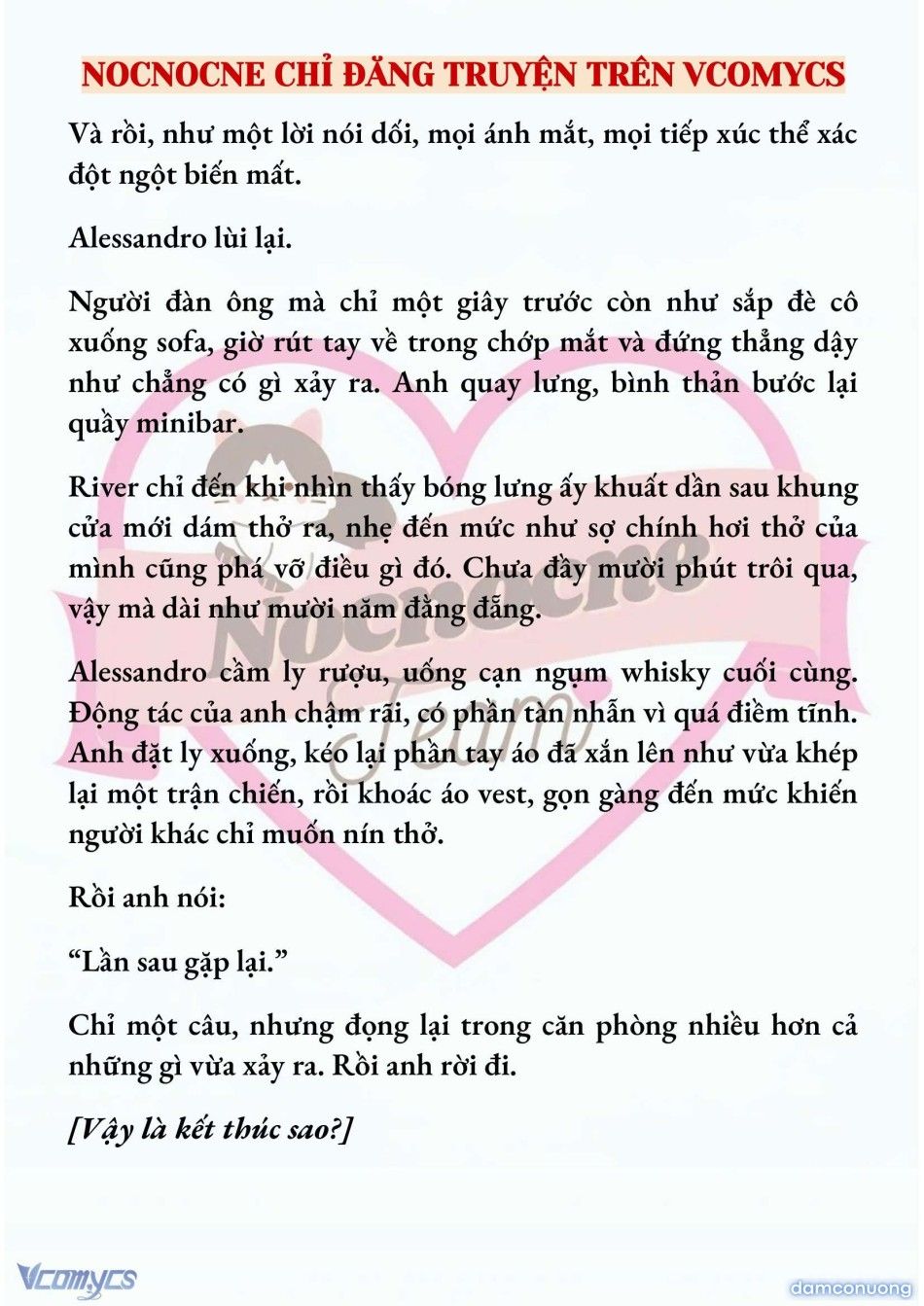 NOCNOCNE CHỈ ĐĂNG TRUYỆN TRÊN VCOMYCS

Và rồi, như một lời nói dối, mọi ánh mắt, mọi tiếp xúc thể xác đột ngột biến mất.

Alessandro lùi lại.

Người đàn ông mà chỉ một giây trước còn như sắp đè cô xuống sofa, giờ rút tay về trong chớp mắt và đứng thẳng dậy như chẳng có gì xảy ra. Anh quay lưng, bình thản bước lại quầy minibar.

River chỉ đến khi nhìn thấy bóng lưng ấy khuất dần sau khung cửa mới dám thở ra, nhẹ đến mức như sợ chính hơi thở của mình cũng phá vỡ điều gì đó. Chưa đầy mười phút trôi qua, vậy mà dài như mười năm đằng đẵng.

Alessandro cầm ly rượu, uống cạn ngụm whisky cuối cùng. Động tác của anh chậm rãi, có phần tàn nhẫn vì quá điềm tĩnh. Anh đặt ly xuống, kéo lại phần tay áo đã xắn lên như vừa khép lại một trận chiến, rồi khoác áo vest, gọn gàng đến mức khiến người khác chỉ muốn nín thở.

Rồi anh nói:

“Lần sau gặp lại.”

Chỉ một câu, nhưng đọng lại trong căn phòng nhiều hơn cả những gì vừa xảy ra. Rồi anh rời đi.

[Vậy là kết thúc sao?]

Nocnocne Team

Vcomycs

damconuong